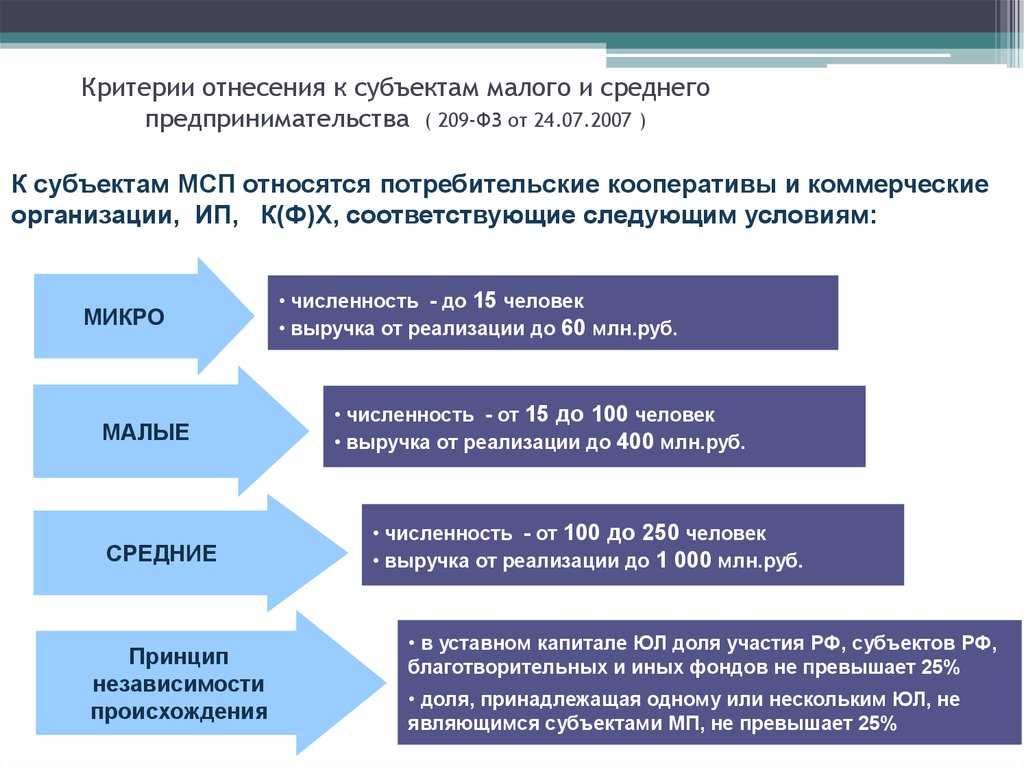 Критерии отнесения к субъектам малого и среднего предпринимательства ( 209-ФЗ от 24.07.2007 )

К субъектам МСП относятся потребительские кооперативы и коммерческие организации, ИП, К(Ф)Х, соответствующие следующим условиям:

МИКРО

• численность - до 15 человек
• выручка от реализации до 60 млн.руб.

МАЛЫЕ

• численность - от 15 до 100 человек
• выручка от реализации до 400 млн.руб.

СРЕДНИЕ

• численность - от 100 до 250 человек
• выручка от реализации до 1 000 млн.руб.

Принцип независимости происхождения

• в уставном капитале ЮЛ доля участия РФ, субъектов РФ, благотворительных и иных фондов не превышает 25%
• доля, принадлежащая одному или нескольким ЮЛ, не являющимся субъектами МП, не превышает 25%